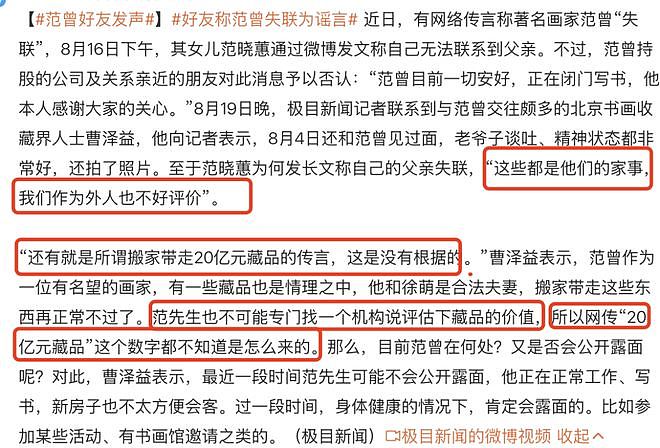 【#范曾好友发声#】#好友称范曾失联为谣言# 近日，有网络传言称著名画家范曾“失联”，8月16日下午，其女儿范晓蕙通过微博发文称自己无法联系到父亲。不过，范曾持股的公司及关系亲近的朋友对此消息予以否认：“范曾目前一切安好，正在闭门写书，他本人感谢大家的关心。”8月19日晚，极目新闻记者联系到与范曾交往颇多的北京书画收藏界人士曹泽益，他向记者表示，8月4日还和范曾见过面，老爷子谈吐、精神状态都非常好，还拍了照片。至于范晓蕙为何发长文称自己的父亲失联，“这些都是他们的家事，我们作为外人也不好评价”。

“还有就是所谓搬家带走20亿元藏品的传言，这是没有根据的。”曹泽益表示，范曾作为一位有名望的画家，有一些藏品也是情理之中，他和徐萌是合法夫妻，搬家带走这些东西再正常不过了。范先生也不可能专门找一个机构说评估下藏品的价值，所以网传“20亿元藏品”这个数字都不知道是怎么来的。那么，目前范曾在何处？又是否会公开露面呢？对此，曹泽益表示，最近一段时间范先生可能不会公开露面，他正在正常工作、写书，新房子也不太方便会客。过一段时间，身体健康的情况下，肯定会露面的。比如参加某些活动、有书画馆邀请之类的。（极目新闻）极目新闻的微博视频 收起